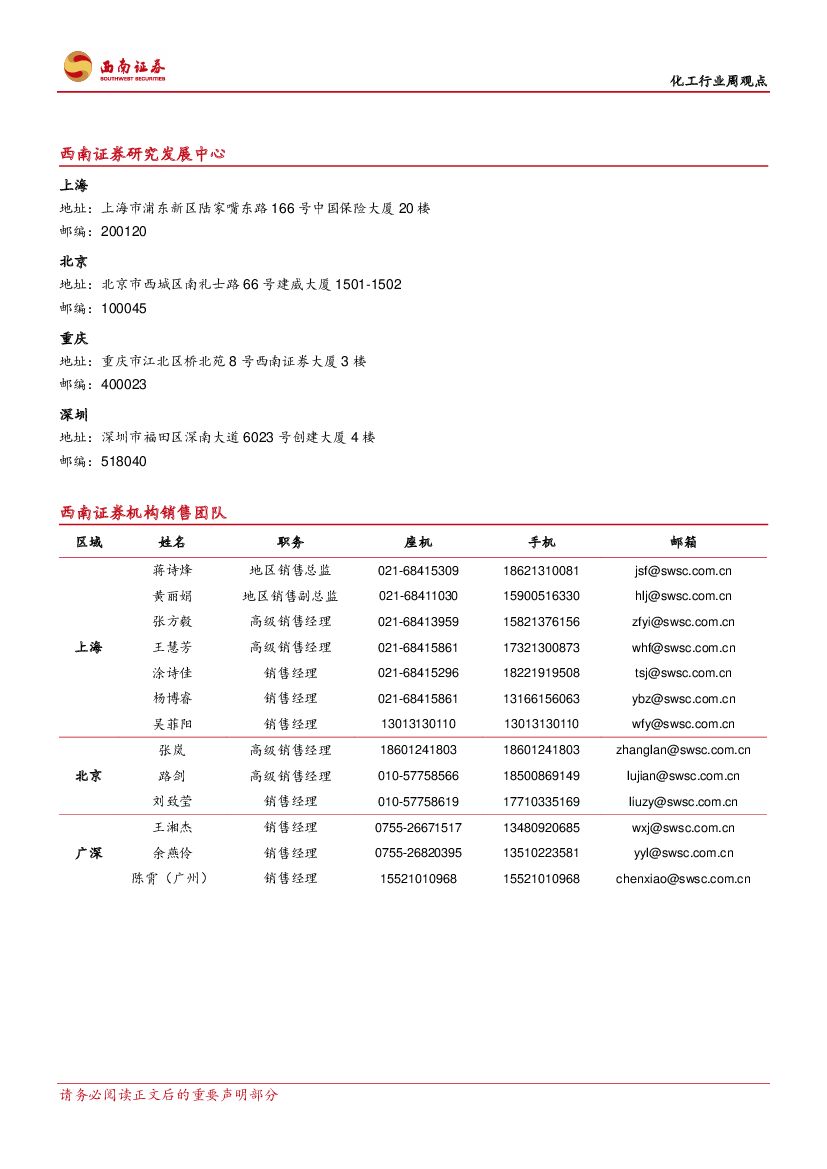 西南证券
SOUTHWEST SECURITIES

化工行业周观点

西南证券研究发展中心

上海
地址：上海市浦东新区陆家嘴东路166号中国保险大厦20楼
邮编：200120

北京
地址：北京市西城区南礼士路66号建威大厦1501-1502
邮编：100045

重庆
地址：重庆市江北区桥北苑8号西南证券大厦3楼
邮编：400023

深圳
地址：深圳市福田区深南大道6023号创建大厦4楼
邮编：518040

西南证券机构销售团队

| 区域 | 姓名 | 职务 | 座机 | 手机 | 邮箱 |
|---|---|---|---|---|---|
| 上海 | 蒋诗烽 | 地区销售总监 | 021-68415309 | 18621310081 | jsf@swsc.com.cn |
| | 黄丽娟 | 地区销售副总监 | 021-68411030 | 15900516330 | hlj@swsc.com.cn |
| | 张方毅 | 高级销售经理 | 021-68413959 | 15821376156 | zfyi@swsc.com.cn |
| | 王慧芳 | 高级销售经理 | 021-68415861 | 17321300873 | whf@swsc.com.cn |
| | 涂诗佳 | 销售经理 | 021-68415296 | 18221919508 | tsj@swsc.com.cn |
| | 杨博睿 | 销售经理 | 021-68415861 | 13166156063 | ybz@swsc.com.cn |
| | 吴菲阳 | 销售经理 | 13013130110 | 13013130110 | wfy@swsc.com.cn |
| 北京 | 张岚 | 高级销售经理 | 18601241803 | 18601241803 | zhanglan@swsc.com.cn |
| | 路剑 | 高级销售经理 | 010-57758566 | 18500869149 | lujian@swsc.com.cn |
| | 刘致莹 | 销售经理 | 010-57758619 | 17710335169 | liuzy@swsc.com.cn |
| 广深 | 王湘杰 | 销售经理 | 0755-26671517 | 13480920685 | wxj@swsc.com.cn |
| | 余燕伶 | 销售经理 | 0755-26820395 | 13510223581 | yyl@swsc.com.cn |
| | 陈霄（广州） | 销售经理 | 15521010968 | 15521010968 | chenxiao@swsc.com.cn |

请务必阅读正文后的重要声明部分